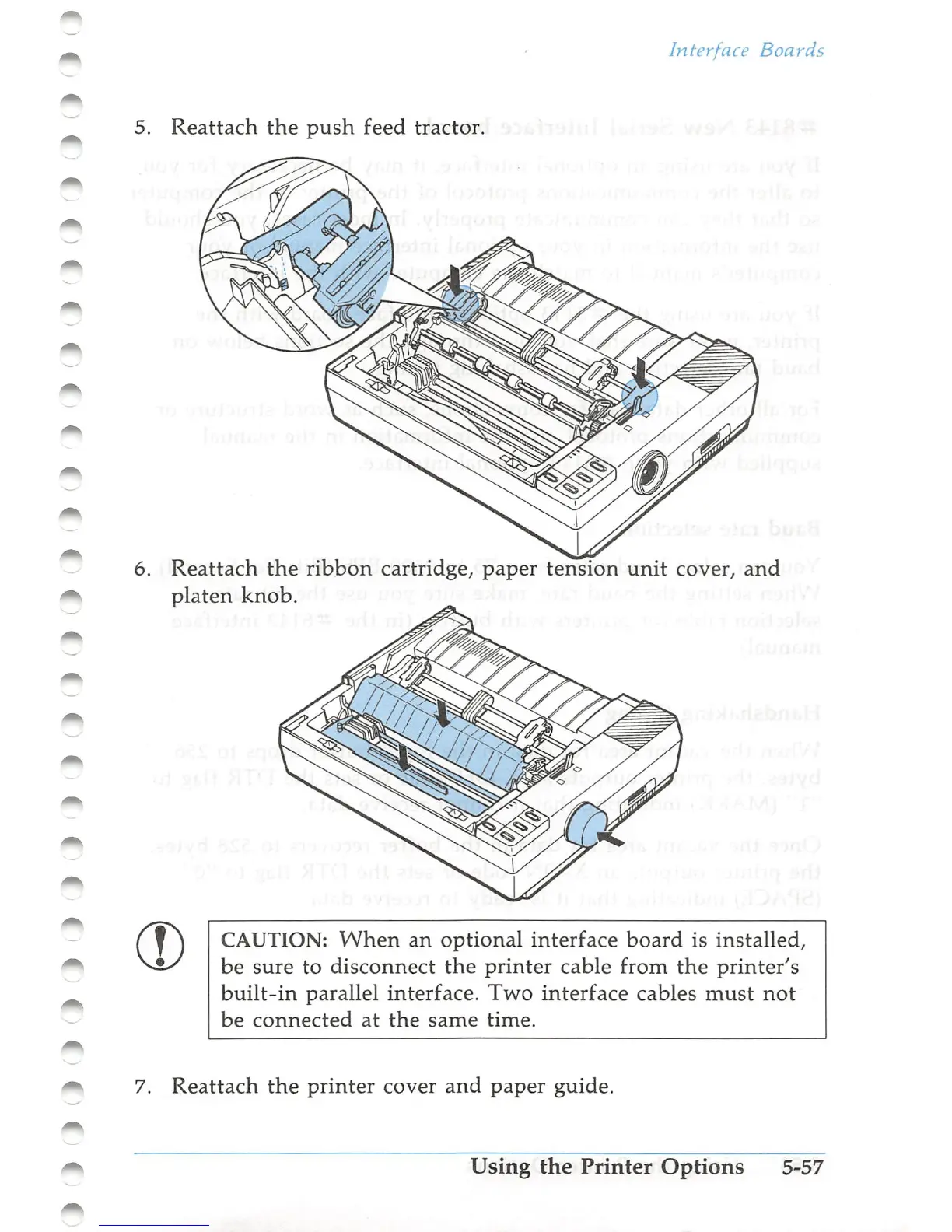 Interface Boards

5. Reattach the push feed tractor.

6. Reattach the ribbon cartridge, paper tension unit cover, and platen knob.

CAUTION: When an optional interface board is installed, be sure to disconnect the printer cable from the printer's built-in parallel interface. Two interface cables must not be connected at the same time.

7. Reattach the printer cover and paper guide.

Using the Printer Options 5-57